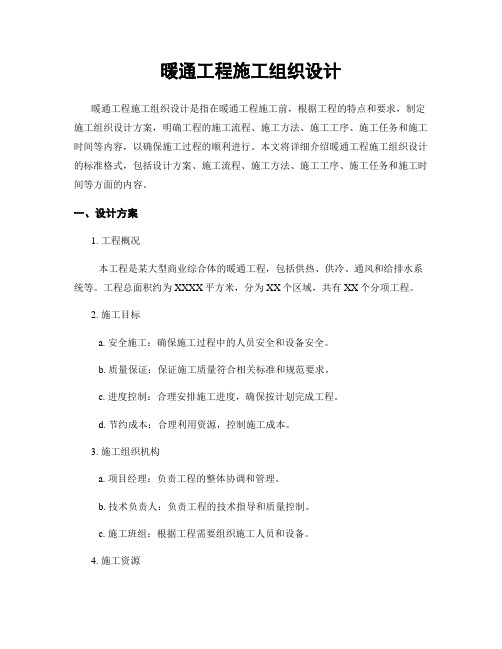 暖通工程施工组织设计

暖通工程施工组织设计是指在暖通工程施工前，根据工程的特点和要求，制定施工组织设计方案，明确工程的施工流程、施工方法、施工工序、施工任务和施工时间等内容，以确保施工过程的顺利进行。本文将详细介绍暖通工程施工组织设计的标准格式，包括设计方案、施工流程、施工方法、施工工序、施工任务和施工时间等方面的内容。

一、设计方案

1. 工程概况

本工程是某大型商业综合体的暖通工程，包括供热、供冷、通风和给排水系统等。工程总面积约为XXXX平方米，分为XX个区域，共有XX个分项工程。

2. 施工目标

a. 安全施工：确保施工过程中的人员安全和设备安全。

b. 质量保证：保证施工质量符合相关标准和规范要求。

c. 进度控制：合理安排施工进度，确保按计划完成工程。

d. 节约成本：合理利用资源，控制施工成本。

3. 施工组织机构

a. 项目经理：负责工程的整体协调和管理。

b. 技术负责人：负责工程的技术指导和质量控制。

c. 施工班组：根据工程需要组织施工人员和设备。

4. 施工资源